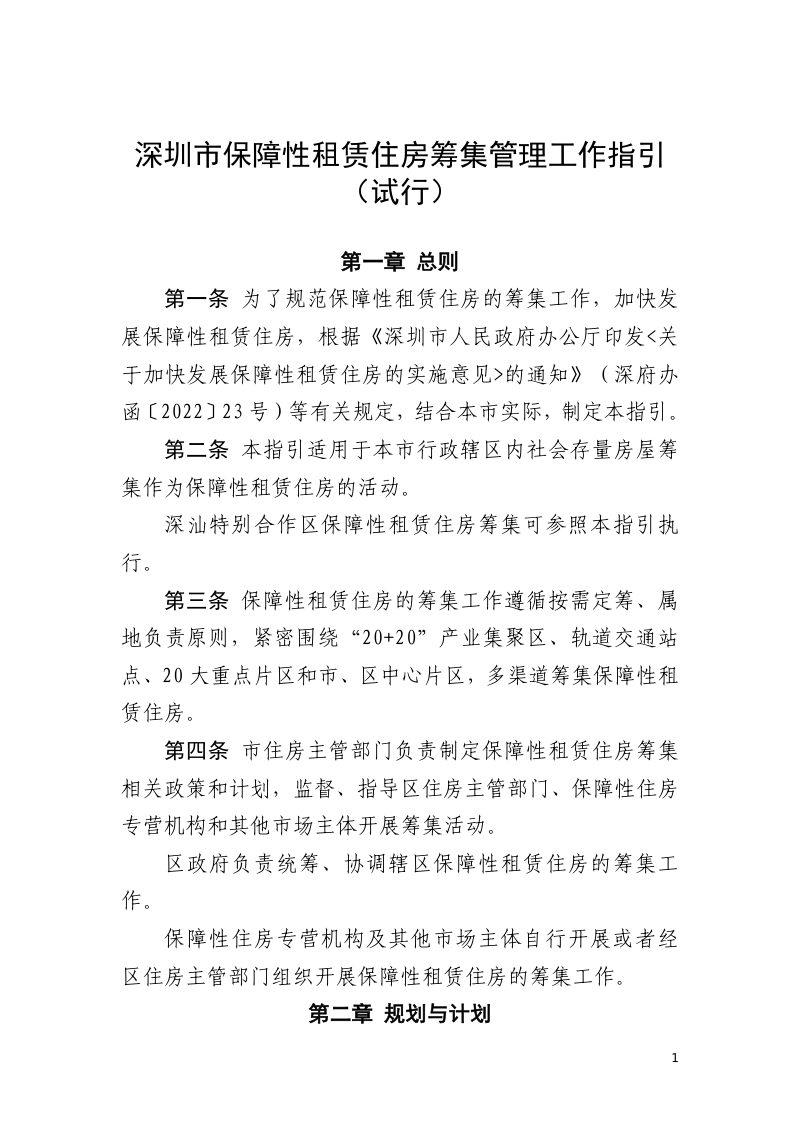 深圳市保障性租赁住房筹集管理工作指引
（试行）

第一章 总则

第一条 为了规范保障性租赁住房的筹集工作，加快发展保障性租赁住房，根据《深圳市人民政府办公厅印发<关于加快发展保障性租赁住房的实施意见>的通知》（深府办函〔2022〕23号）等有关规定，结合本市实际，制定本指引。

第二条 本指引适用于本市行政辖区内社会存量房屋筹集作为保障性租赁住房的活动。

深汕特别合作区保障性租赁住房筹集可参照本指引执行。

第三条 保障性租赁住房的筹集工作遵循按需定筹、属地负责原则，紧密围绕“20+20”产业集聚区、轨道交通站点、20大重点片区和市、区中心片区，多渠道筹集保障性租赁住房。

第四条 市住房主管部门负责制定保障性租赁住房筹集相关政策和计划，监督、指导区住房主管部门、保障性住房专营机构和其他市场主体开展筹集活动。

区政府负责统筹、协调辖区保障性租赁住房的筹集工作。

保障性住房专营机构及其他市场主体自行开展或者经区住房主管部门组织开展保障性租赁住房的筹集工作。

第二章 规划与计划

1